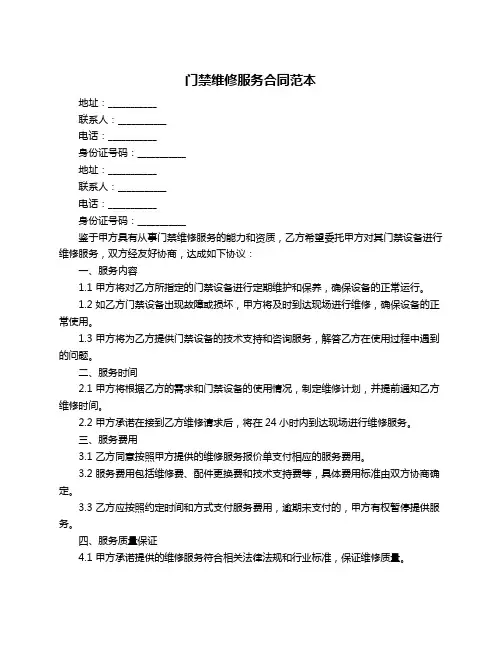 门禁维修服务合同范本

地址：__________

联系人：__________

电话：__________

身份证号码：__________

地址：__________

联系人：__________

电话：__________

身份证号码：__________

鉴于甲方具有从事门禁维修服务的能力和资质，乙方希望委托甲方对其门禁设备进行维修服务，双方经友好协商，达成如下协议：

一、服务内容

1.1 甲方将对乙方所指定的门禁设备进行定期维护和保养，确保设备的正常运行。

1.2 如乙方门禁设备出现故障或损坏，甲方将及时到达现场进行维修，确保设备的正常使用。

1.3 甲方将为乙方提供门禁设备的技术支持和咨询服务，解答乙方在使用过程中遇到的问题。

二、服务时间

2.1 甲方将根据乙方的需求和门禁设备的使用情况，制定维修计划，并提前通知乙方维修时间。

2.2 甲方承诺在接到乙方维修请求后，将在 24 小时内到达现场进行维修服务。

三、服务费用

3.1 乙方同意按照甲方提供的维修服务报价单支付相应的服务费用。

3.2 服务费用包括维修费、配件更换费和技术支持费等，具体费用标准由双方协商确定。

3.3 乙方应按照约定时间和方式支付服务费用，逾期未支付的，甲方有权暂停提供服务。

四、服务质量保证

4.1 甲方承诺提供的维修服务符合相关法律法规和行业标准，保证维修质量。